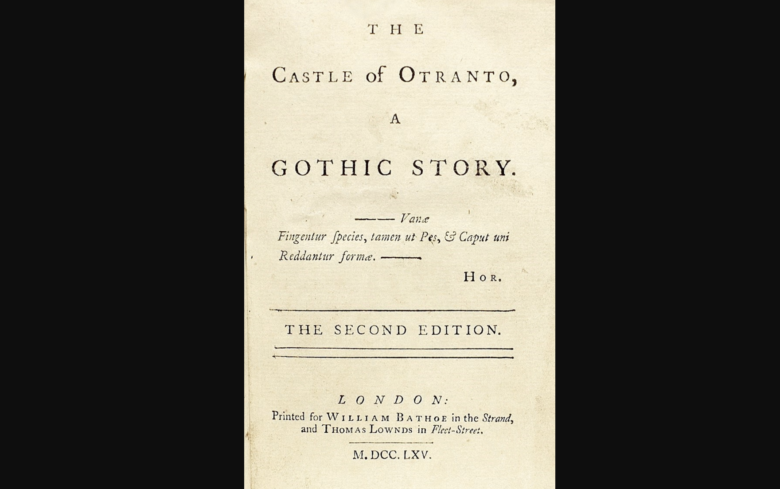 THE

CASTLE of OTRANTO,

A

GOTHIC STORY.

—— Vanæ
Fingentur ſpecies, tamen ut Pes, & Caput uni
Reddantur formæ. ——

HOR.

THE SECOND EDITION.

LONDON:
Printed for WILLIAM BATHOE in the Strand,
and THOMAS LOWNDS in Fleet-Street.

M. DCC. LXV.